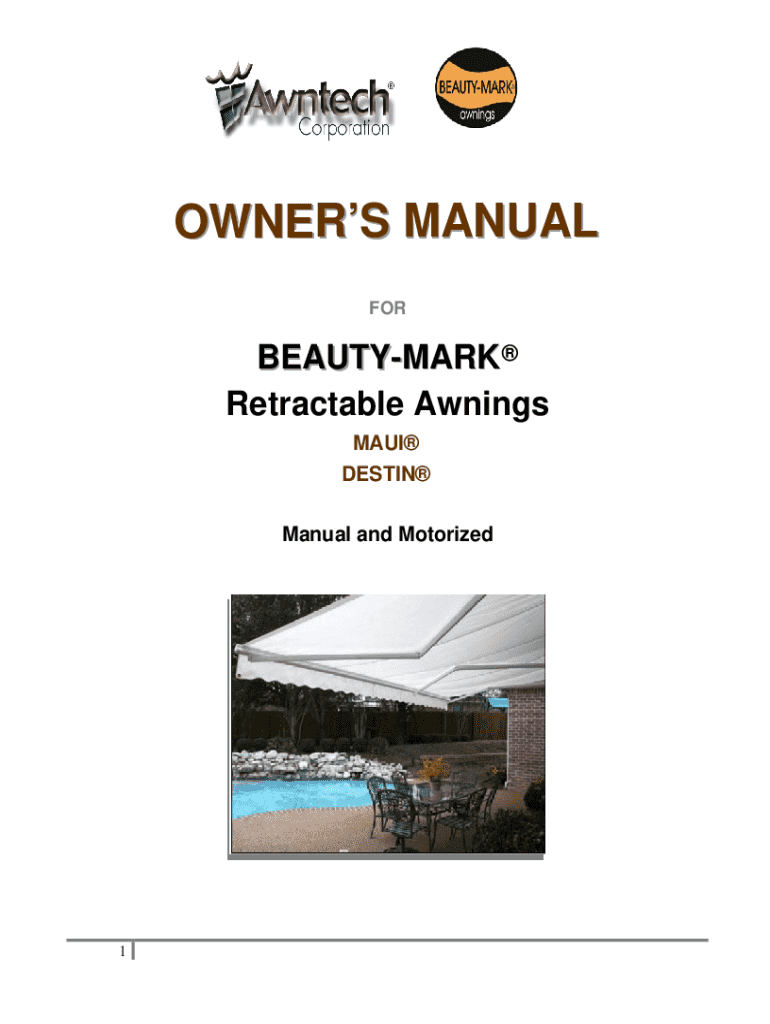 Awntech®
Corporation

BEAUTY-MARK®
awnings

OWNER'S MANUAL

FOR

BEAUTY-MARK®
Retractable Awnings

MAUI®
DESTIN®

Manual and Motorized

1